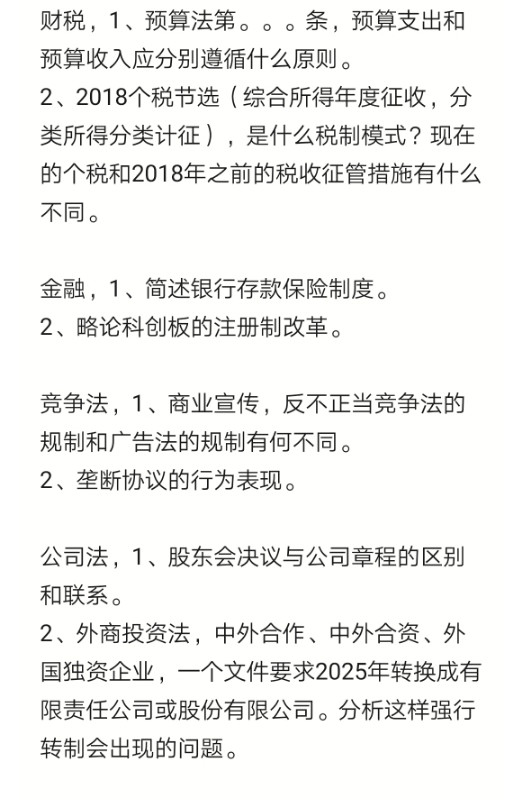 财税，1、预算法第。。。条，预算支出和预算收入应分别遵循什么原则。
2、2018个税节选（综合所得年度征收，分类所得分类计征），是什么税制模式？现在的个税和2018年之前的税收征管措施有什么不同。

金融，1、简述银行存款保险制度。
2、略论科创板的注册制改革。

竞争法，1、商业宣传，反不正当竞争法的规制和广告法的规制有何不同。
2、垄断协议的行为表现。

公司法，1、股东会决议与公司章程的区别和联系。
2、外商投资法，中外合作、中外合资、外国独资企业，一个文件要求2025年转换成有限责任公司或股份有限公司。分析这样强行转制会出现的问题。